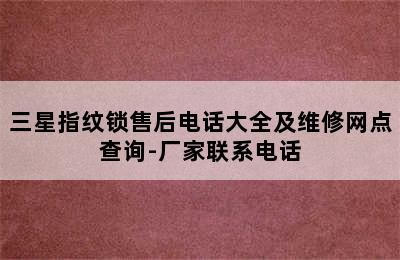 三星指纹锁售后电话大全及维修网点查询-厂家联系电话